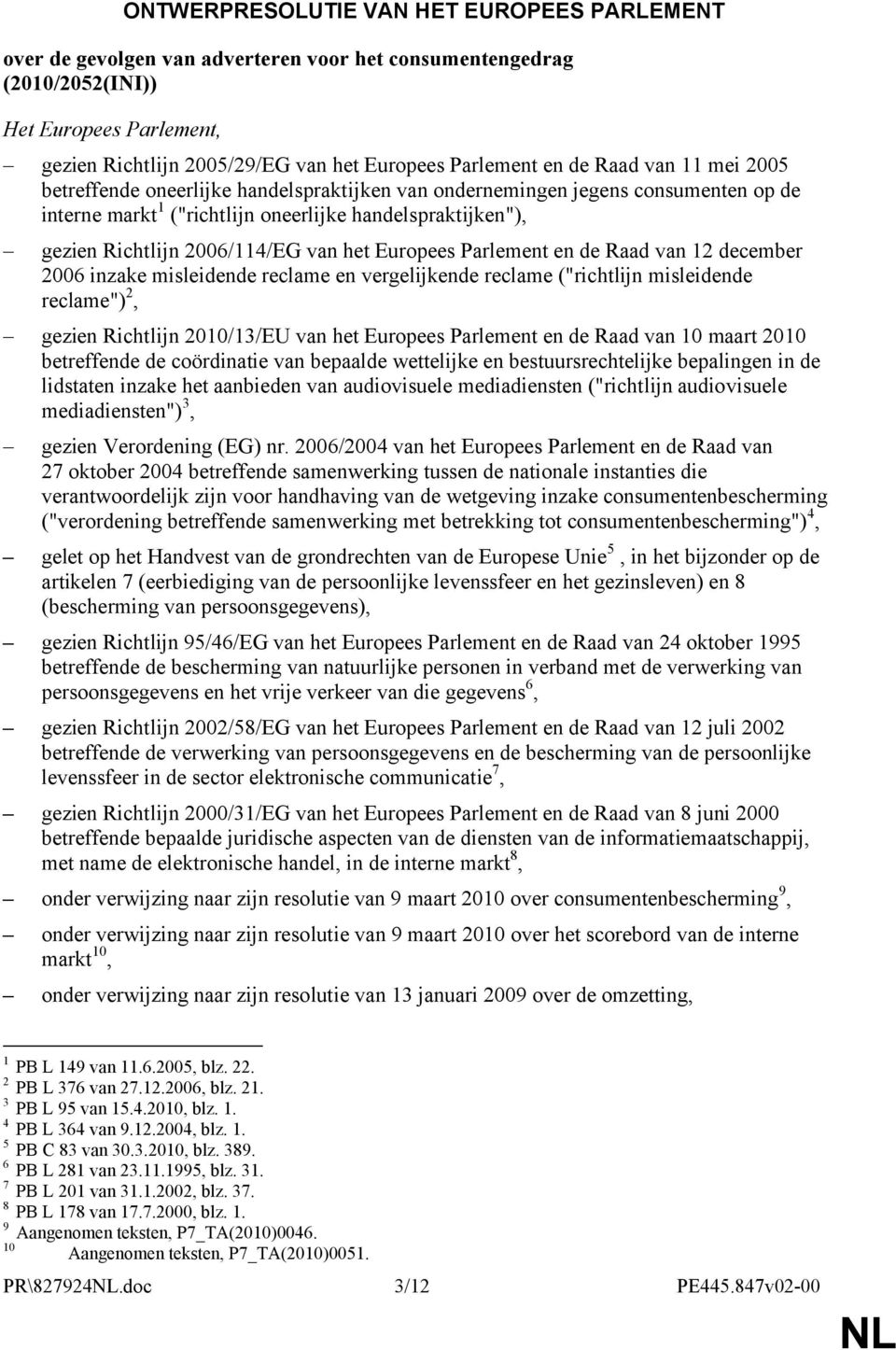 ONTWERPRESOLUTIE VAN HET EUROPEES PARLEMENT

over de gevolgen van adverteren voor het consumentengedrag (2010/2052(INI))

Het Europees Parlement,

– gezien Richtlijn 2005/29/EG van het Europees Parlement en de Raad van 11 mei 2005 betreffende oneerlijke handelspraktijken van ondernemingen jegens consumenten op de interne markt $^1$ ("richtlijn oneerlijke handelspraktijken"),

– gezien Richtlijn 2006/114/EG van het Europees Parlement en de Raad van 12 december 2006 inzake misleidende reclame en vergelijkende reclame ("richtlijn misleidende reclame")$^2$,

– gezien Richtlijn 2010/13/EU van het Europees Parlement en de Raad van 10 maart 2010 betreffende de coördinatie van bepaalde wettelijke en bestuursrechtelijke bepalingen in de lidstaten inzake het aanbieden van audiovisuele mediadiensten ("richtlijn audiovisuele mediadiensten")$^3$,

– gezien Verordening (EG) nr. 2006/2004 van het Europees Parlement en de Raad van 27 oktober 2004 betreffende samenwerking tussen de nationale instanties die verantwoordelijk zijn voor handhaving van de wetgeving inzake consumentenbescherming ("verordening betreffende samenwerking met betrekking tot consumentenbescherming")$^4$,

– gelet op het Handvest van de grondrechten van de Europese Unie$^5$ , in het bijzonder op de artikelen 7 (eerbiediging van de persoonlijke levenssfeer en het gezinsleven) en 8 (bescherming van persoonsgegevens),

– gezien Richtlijn 95/46/EG van het Europees Parlement en de Raad van 24 oktober 1995 betreffende de bescherming van natuurlijke personen in verband met de verwerking van persoonsgegevens en het vrije verkeer van die gegevens$^6$,

– gezien Richtlijn 2002/58/EG van het Europees Parlement en de Raad van 12 juli 2002 betreffende de verwerking van persoonsgegevens en de bescherming van de persoonlijke levenssfeer in de sector elektronische communicatie$^7$,

– gezien Richtlijn 2000/31/EG van het Europees Parlement en de Raad van 8 juni 2000 betreffende bepaalde juridische aspecten van de diensten van de informatiemaatschappij, met name de elektronische handel, in de interne markt$^8$,

– onder verwijzing naar zijn resolutie van 9 maart 2010 over consumentenbescherming$^9$,

– onder verwijzing naar zijn resolutie van 9 maart 2010 over het scorebord van de interne markt$^{10}$,

– onder verwijzing naar zijn resolutie van 13 januari 2009 over de omzetting,

$^1$ PB L 149 van 11.6.2005, blz. 22.
$^2$ PB L 376 van 27.12.2006, blz. 21.
$^3$ PB L 95 van 15.4.2010, blz. 1.
$^4$ PB L 364 van 9.12.2004, blz. 1.
$^5$ PB C 83 van 30.3.2010, blz. 389.
$^6$ PB L 281 van 23.11.1995, blz. 31.
$^7$ PB L 201 van 31.1.2002, blz. 37.
$^8$ PB L 178 van 17.7.2000, blz. 1.
$^9$ Aangenomen teksten, P7_TA(2010)0046.
$^{10}$ Aangenomen teksten, P7_TA(2010)0051.

PR\827924NL.doc 3/12 PE445.847v02-00

NL